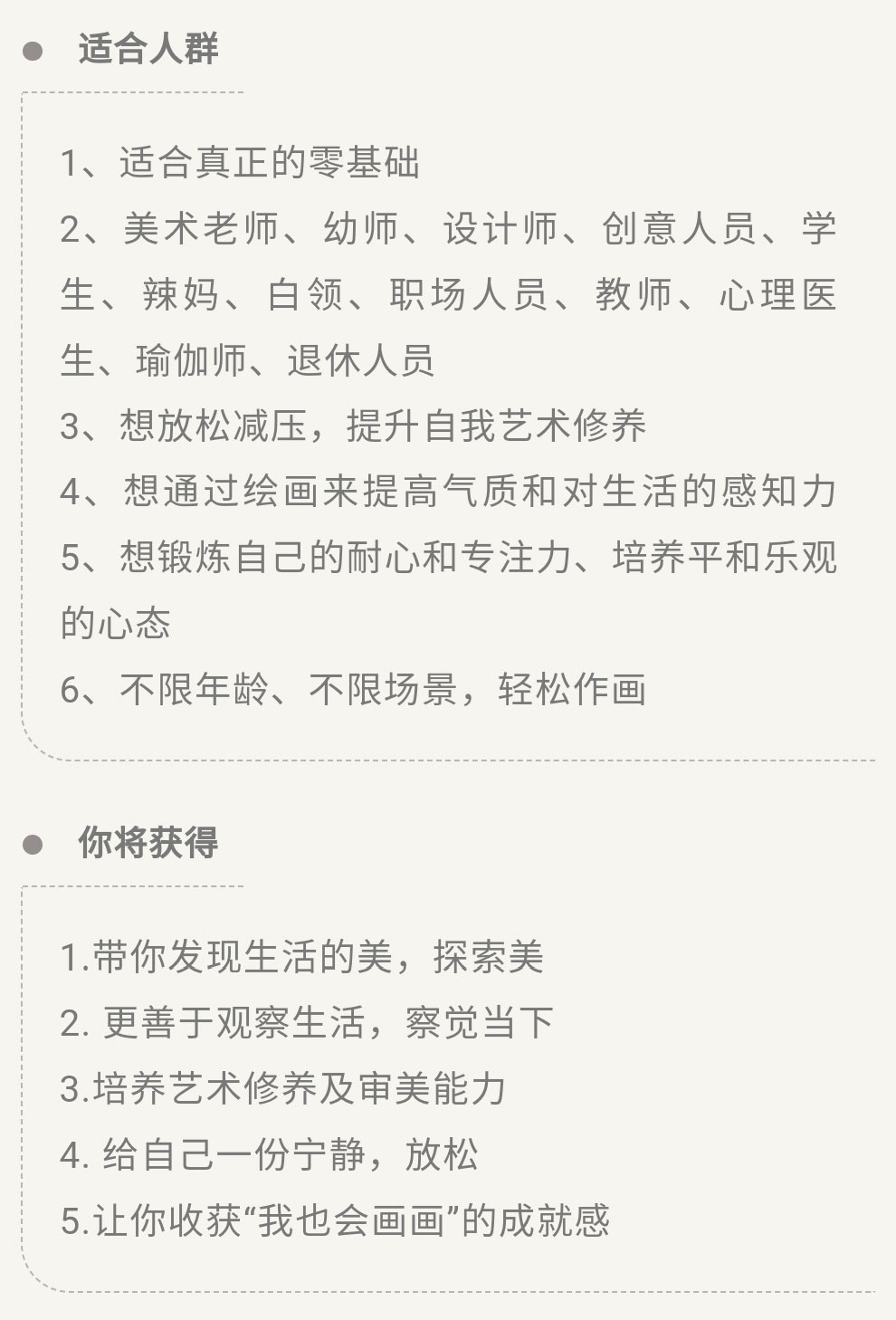 • 适合人群

1、适合真正的零基础

2、美术老师、幼师、设计师、创意人员、学生、辣妈、白领、职场人员、教师、心理医生、瑜伽师、退休人员

3、想放松减压，提升自我艺术修养

4、想通过绘画来提高气质和对生活的感知力

5、想锻炼自己的耐心和专注力、培养平和乐观的心态

6、不限年龄、不限场景，轻松作画

• 你将获得

1.带你发现生活的美，探索美

2.更善于观察生活，察觉当下

3.培养艺术修养及审美能力

4.给自己一份宁静，放松

5.让你收获“我也会画画”的成就感